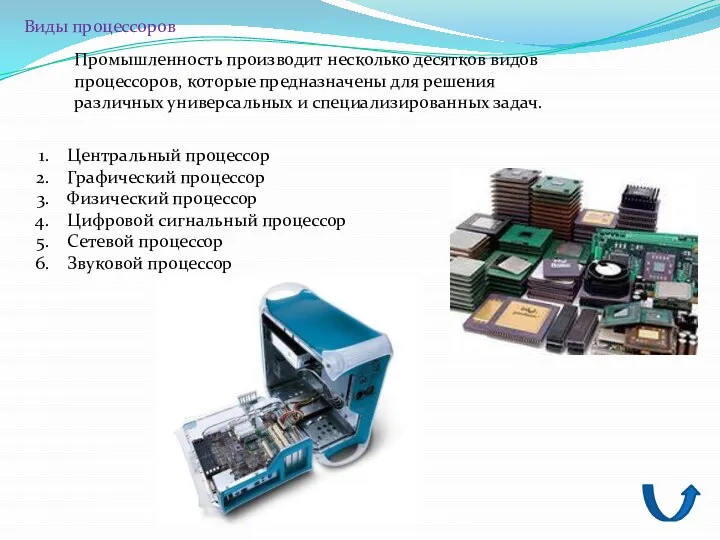 Виды процессоров

Промышленность производит несколько десятков видов процессоров, которые предназначены для решения различных универсальных и специализированных задач.

1. Центральный процессор
2. Графический процессор
3. Физический процессор
4. Цифровой сигнальный процессор
5. Сетевой процессор
6. Звуковой процессор